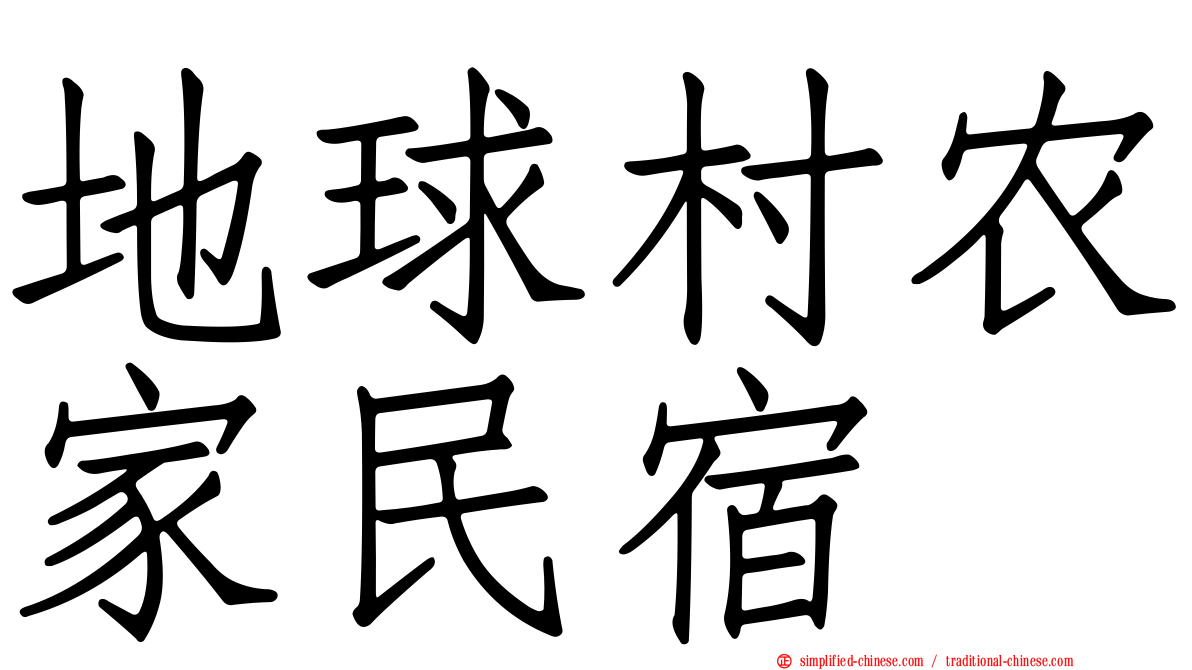 地球村农家民宿

simplified-chinese.com / traditional-chinese.com